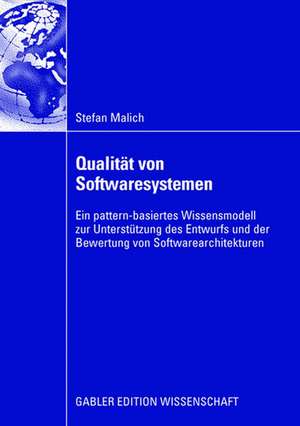 Stefan Malich

Qualität von Softwaresystemen

Ein pattern-basiertes Wissensmodell zur Unterstützung des Entwurfs und der Bewertung von Softwarearchitekturen

GABLER EDITION WISSENSCHAFT